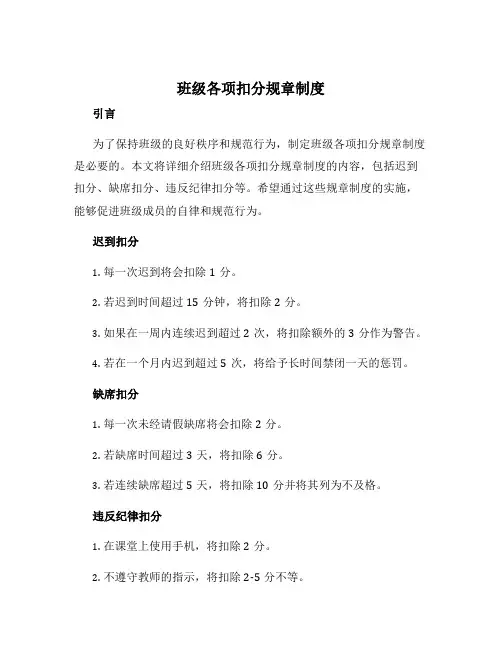 班级各项扣分规章制度

引言

为了保持班级的良好秩序和规范行为，制定班级各项扣分规章制度是必要的。本文将详细介绍班级各项扣分规章制度的内容，包括迟到扣分、缺席扣分、违反纪律扣分等。希望通过这些规章制度的实施，能够促进班级成员的自律和规范行为。

迟到扣分

1. 每一次迟到将会扣除 1 分。

2. 若迟到时间超过 15 分钟，将扣除 2 分。

3. 如果在一周内连续迟到超过 2 次，将扣除额外的 3 分作为警告。

4. 若在一个月内迟到超过 5 次，将给予长时间禁闭一天的惩罚。

缺席扣分

1. 每一次未经请假缺席将会扣除 2 分。

2. 若缺席时间超过 3 天，将扣除 6 分。

3. 若连续缺席超过 5 天，将扣除 10 分并将其列为不及格。

违反纪律扣分

1. 在课堂上使用手机，将扣除 2 分。

2. 不遵守教师的指示，将扣除 2-5 分不等。